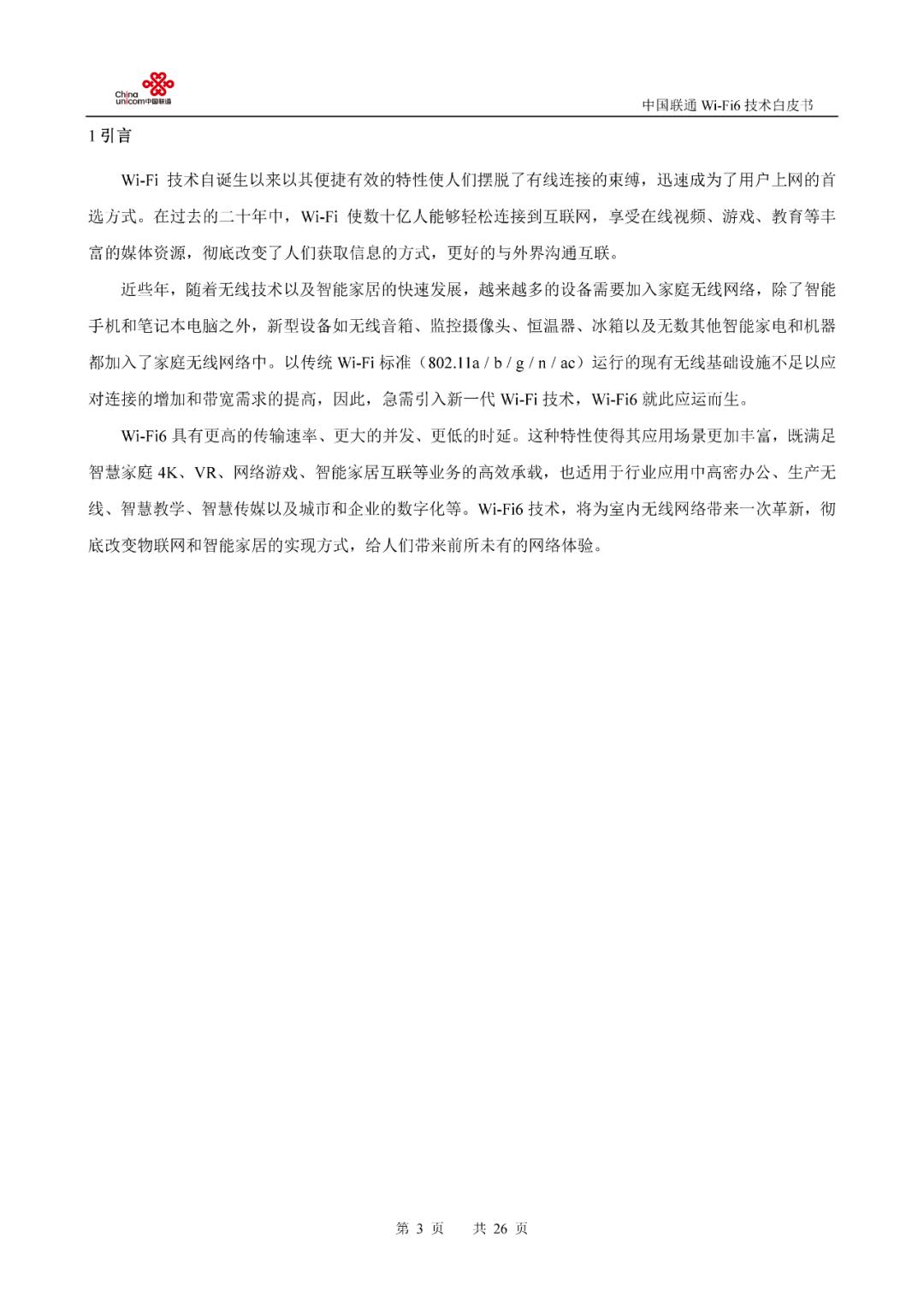 China unicom中国联通

中国联通 Wi-Fi6 技术白皮书

1 引言

Wi-Fi 技术自诞生以来以其便捷有效的特性使人们摆脱了有线连接的束缚，迅速成为了用户上网的首选方式。在过去的二十年中，Wi-Fi 使数十亿人能够轻松连接到互联网，享受在线视频、游戏、教育等丰富的媒体资源，彻底改变了人们获取信息的方式，更好的与外界沟通互联。

近些年，随着无线技术以及智能家居的快速发展，越来越多的设备需要加入家庭无线网络，除了智能手机和笔记本电脑之外，新型设备如无线音箱、监控摄像头、恒温器、冰箱以及无数其他智能家电和机器都加入了家庭无线网络中。以传统 Wi-Fi 标准（802.11a / b / g / n / ac）运行的现有无线基础设施不足以应对连接的增加和带宽需求的提高，因此，急需引入新一代 Wi-Fi 技术，Wi-Fi6 就此应运而生。

Wi-Fi6 具有更高的传输速率、更大的并发、更低的时延。这种特性使得其应用场景更加丰富，既满足智慧家庭 4K、VR、网络游戏、智能家居互联等业务的高效承载，也适用于行业应用中高密办公、生产无线、智慧教学、智慧传媒以及城市和企业的数字化等。Wi-Fi6 技术，将为室内无线网络带来一次革新，彻底改变物联网和智能家居的实现方式，给人们带来前所未有的网络体验。

第 3 页　　共 26 页